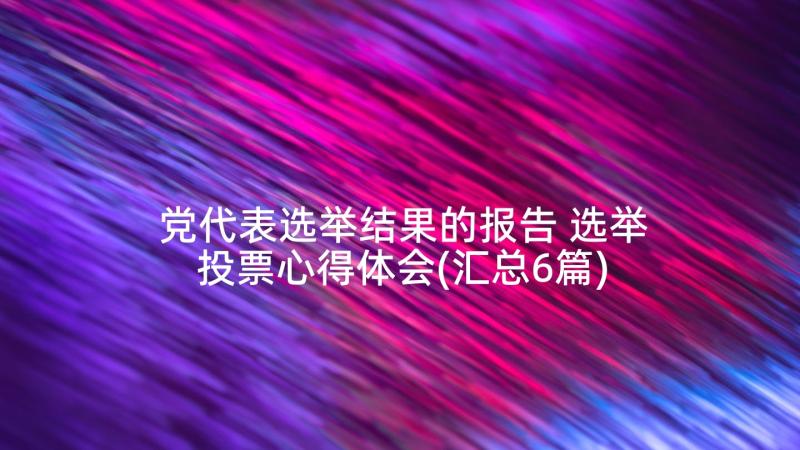 党代表选举结果的报告 选举投票心得体会(汇总6篇)